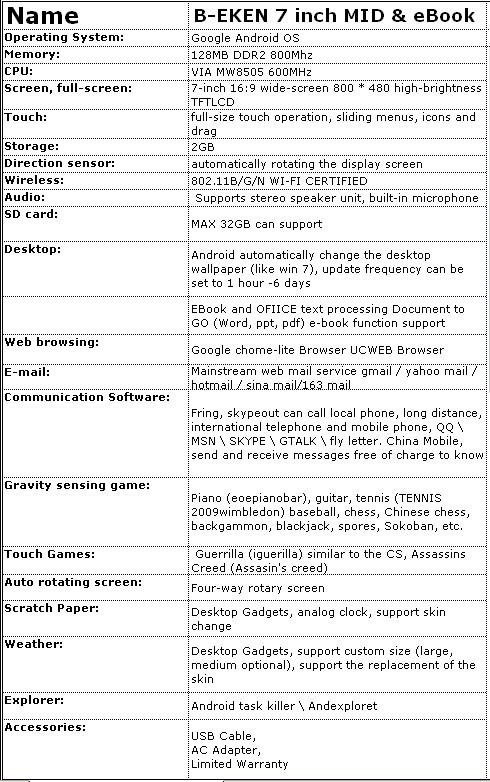 | Name | B-EKEN 7 inch MID & eBook |
|---|---|
| Operating System: | Google Android OS |
| Memory: | 128MB DDR2 800Mhz |
| CPU: | VIA MW8505 600MHz |
| Screen, full-screen: | 7-inch 16:9 wide-screen 800 * 480 high-brightness TFTLCD |
| Touch: | full-size touch operation, sliding menus, icons and drag |
| Storage: | 2GB |
| Direction sensor: | automatically rotating the display screen |
| Wireless: | 802.11B/G/N WI-FI CERTIFIED |
| Audio: | Supports stereo speaker unit, built-in microphone |
| SD card: | MAX 32GB can support |
| Desktop: | Android automatically change the desktop wallpaper (like win 7), update frequency can be set to 1 hour -6 days |
| | EBook and OFIICE text processing Document to GO (Word, ppt, pdf) e-book function support |
| Web browsing: | Google chome-lite Browser UCWEB Browser |
| E-mail: | Mainstream web mail service gmail / yahoo mail / hotmail / sina mail/163 mail |
| Communication Software: | Fring, skypeout can call local phone, long distance, international telephone and mobile phone, QQ \ MSN \ SKYPE \ GTALK \ fly letter. China Mobile, send and receive messages free of charge to know |
| Gravity sensing game: | Piano (eoepianobar), guitar, tennis (TENNIS 2009wimbledon) baseball, chess, Chinese chess, backgammon, blackjack, spores, Sokoban, etc. |
| Touch Games: | Guerrilla (iguerilla) similar to the CS, Assassins Creed (Assasin's creed) |
| Auto rotating screen: | Four-way rotary screen |
| Scratch Paper: | Desktop Gadgets, analog clock, support skin change |
| Weather: | Desktop Gadgets, support custom size (large, medium optional), support the replacement of the skin |
| Explorer: | Android task killer \ Andexploret |
| Accessories: | USB Cable, AC Adapter, Limited Warranty |